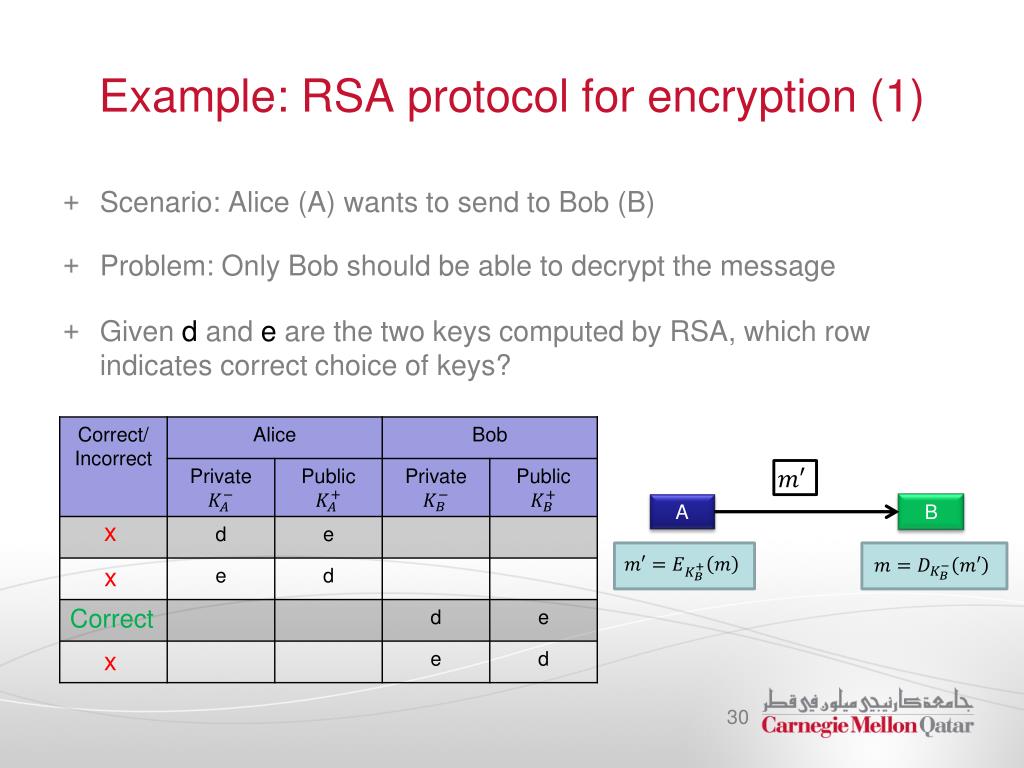 Example: RSA protocol for encryption (1)

+ Scenario: Alice (A) wants to send to Bob (B)

+ Problem: Only Bob should be able to decrypt the message

+ Given d and e are the two keys computed by RSA, which row indicates correct choice of keys?

| Correct/ Incorrect | Alice | | Bob | |
|---|---|---|---|---|
| | Private $K_A^-$ | Public $K_A^+$ | Private $K_B^-$ | Public $K_B^+$ |
| x | d | e | | |
| x | e | d | | |
| Correct | | | d | e |
| x | | | e | d |

$m'$

A

B

$m' = E_{K_B^+}(m)$

$m = D_{K_B^-}(m')$

30

جامعة كارنيجي ميلون في قطر
Carnegie Mellon Qatar